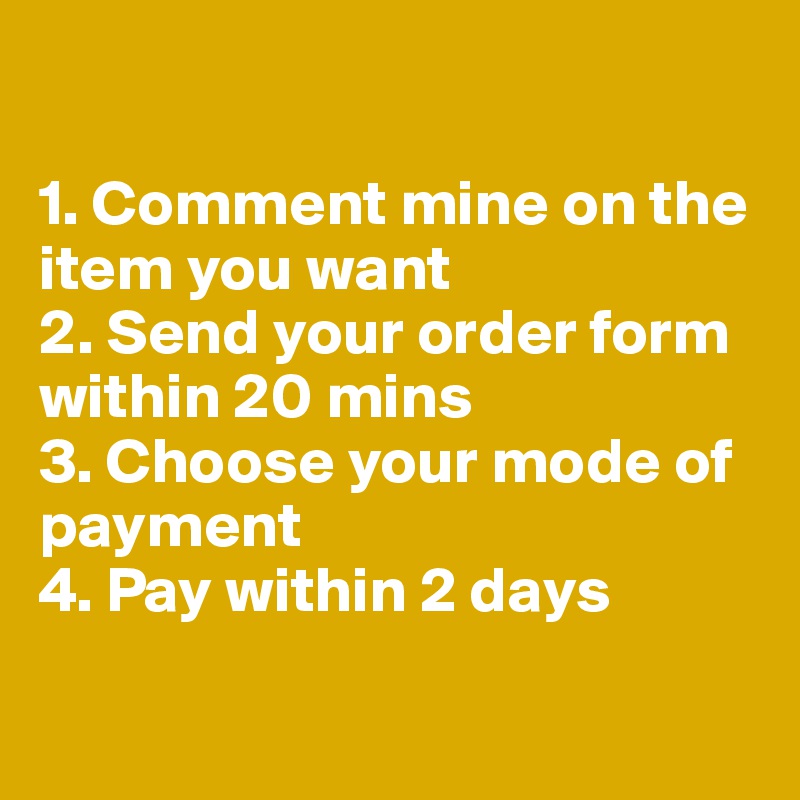 1. Comment mine on the item you want
2. Send your order form within 20 mins
3. Choose your mode of payment
4. Pay within 2 days